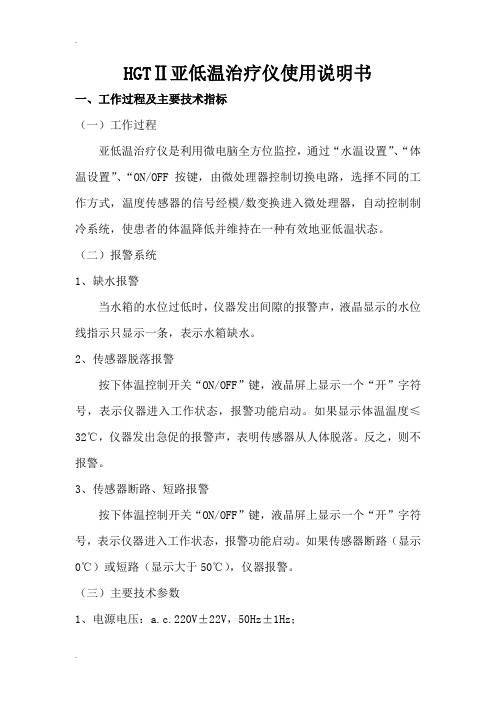 HGTⅡ亚低温治疗仪使用说明书

一、工作过程及主要技术指标

（一）工作过程

亚低温治疗仪是利用微电脑全方位监控，通过“水温设置”、“体温设置”、“ON/OFF 按键，由微处理器控制切换电路，选择不同的工作方式，温度传感器的信号经模/数变换进入微处理器，自动控制制冷系统，使患者的体温降低并维持在一种有效地亚低温状态。

（二）报警系统

1、缺水报警

当水箱的水位过低时，仪器发出间隙的报警声，液晶显示的水位线指示只显示一条，表示水箱缺水。

2、传感器脱落报警

按下体温控制开关“ON/OFF”键，液晶屏上显示一个“开”字符号，表示仪器进入工作状态，报警功能启动。如果显示体温温度≤32℃，仪器发出急促的报警声，表明传感器从人体脱落。反之，则不报警。

3、传感器断路、短路报警

按下体温控制开关“ON/OFF”键，液晶屏上显示一个“开”字符号，表示仪器进入工作状态，报警功能启动。如果传感器断路（显示0℃）或短路（显示大于50℃），仪器报警。

（三）主要技术参数

1、电源电压：a.c.220V±22V，50Hz±1Hz；